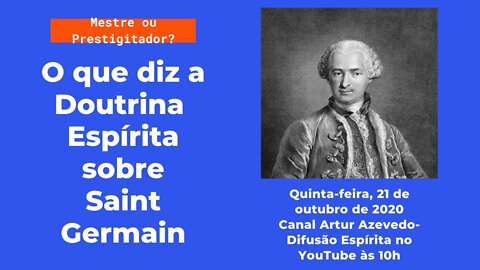 Mestre ou Prestigitador?

O que diz a Doutrina Espírita sobre Saint Germain

Quinta-feira, 21 de outubro de 2020
Canal Artur Azevedo-Difusão Espírita no YouTube às 10h